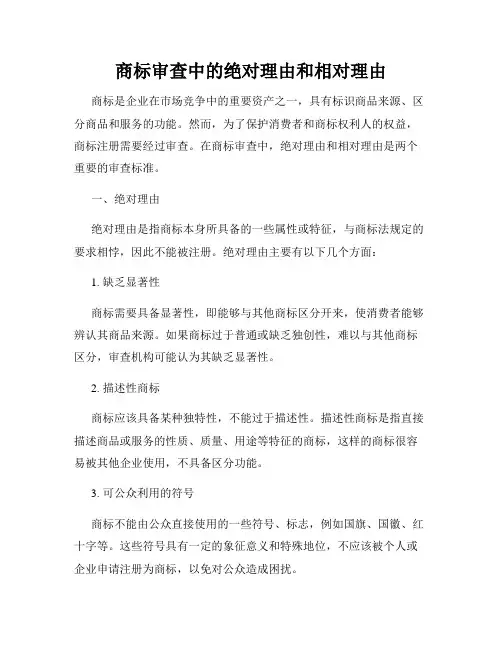 商标审查中的绝对理由和相对理由

商标是企业在市场竞争中的重要资产之一，具有标识商品来源、区分商品和服务的功能。然而，为了保护消费者和商标权利人的权益，商标注册需要经过审查。在商标审查中，绝对理由和相对理由是两个重要的审查标准。

一、绝对理由

绝对理由是指商标本身所具备的一些属性或特征，与商标法规定的要求相悖，因此不能被注册。绝对理由主要有以下几个方面：

1. 缺乏显著性

商标需要具备显著性，即能够与其他商标区分开来，使消费者能够辨认其商品来源。如果商标过于普通或缺乏独创性，难以与其他商标区分，审查机构可能认为其缺乏显著性。

2. 描述性商标

商标应该具备某种独特性，不能过于描述性。描述性商标是指直接描述商品或服务的性质、质量、用途等特征的商标，这样的商标很容易被其他企业使用，不具备区分功能。

3. 可公众利用的符号

商标不能由公众直接使用的一些符号、标志，例如国旗、国徽、红十字等。这些符号具有一定的象征意义和特殊地位，不应该被个人或企业申请注册为商标，以免对公众造成困扰。